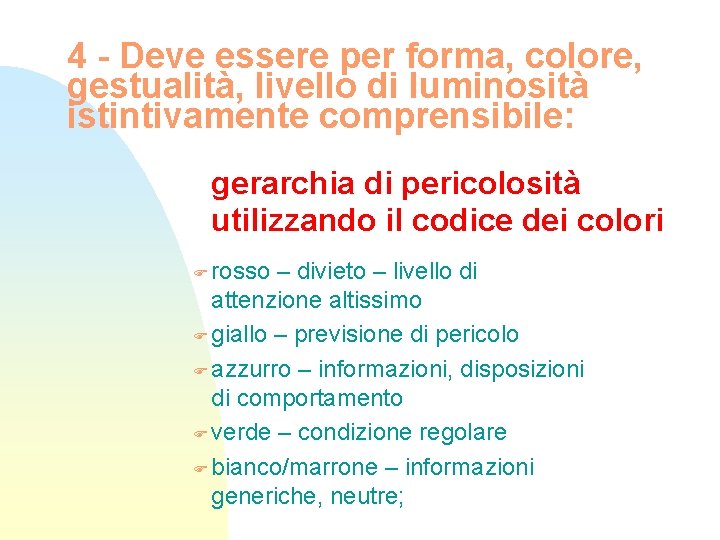 4 - Deve essere per forma, colore, gestualità, livello di luminosità istintivamente comprensibile:

gerarchia di pericolosità utilizzando il codice dei colori

rosso – divieto – livello di attenzione altissimo

giallo – previsione di pericolo

azzurro – informazioni, disposizioni di comportamento

verde – condizione regolare

bianco/marrone – informazioni generiche, neutre;